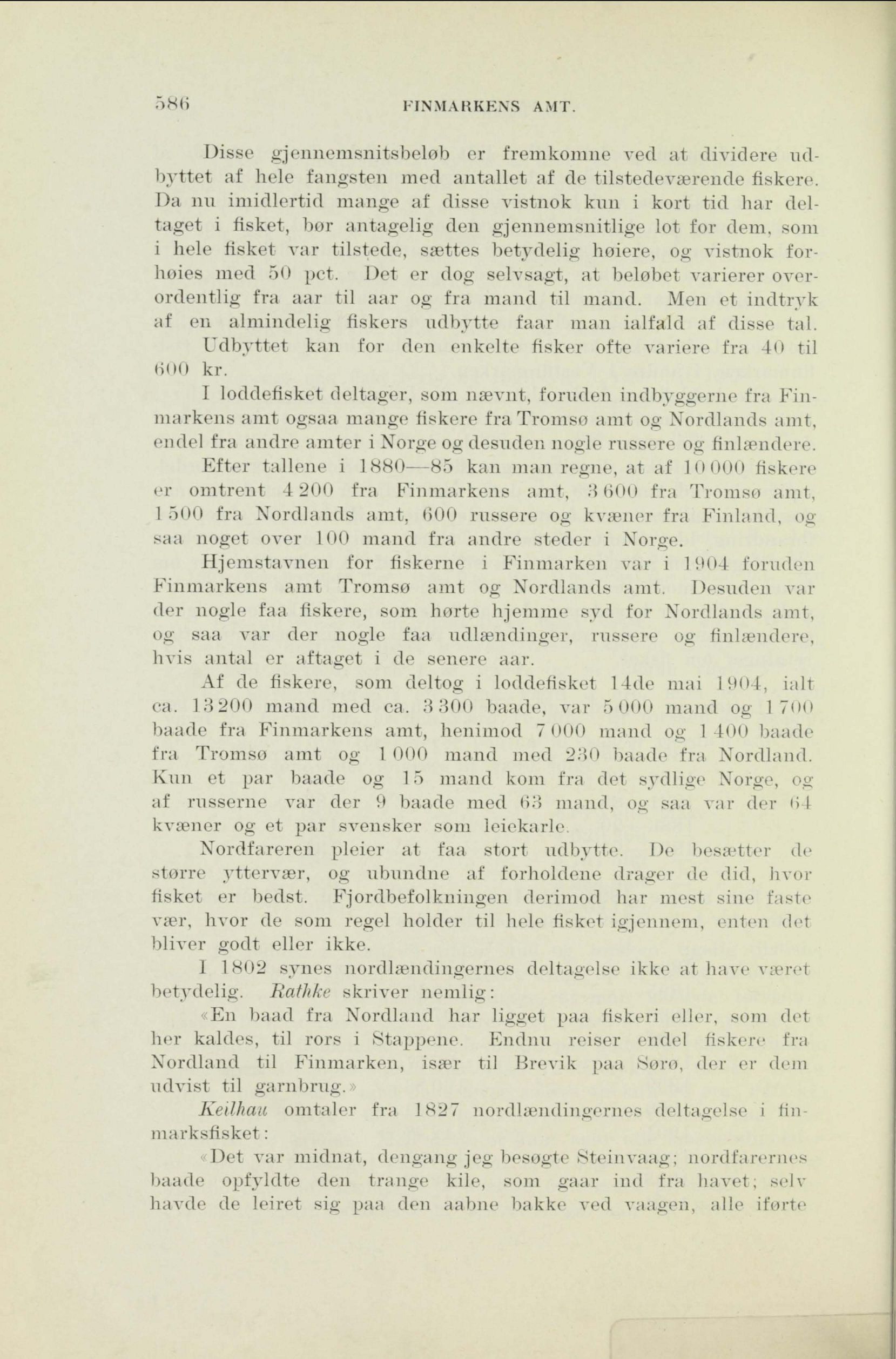 586 FINMARKENS AMT.

Disse gjennemsnitsbeløb er fremkomne ved at dividere udbyttet af hele fangsten med antallet af de tilstedeværende fiskere. Da nu imidlertid mange af disse vistnok kun i kort tid har deltaget i fisket, bør antagelig den gjennemsnitlige lot for dem, som i hele fisket var tilstede, sættes betydelig høiere, og vistnok forhøies med 50 pct. Det er dog selvsagt, at beløbet varierer overordentlig fra aar til aar og fra mand til mand. Men et indtryk af en almindelig fiskers udbytte faar man ialfald af disse tal.

Udbyttet kan for den enkelte fisker ofte variere fra 40 til 600 kr.

I loddefisket deltager, som nævnt, foruden indbyggerne fra Finmarkens amt ogsaa mange fiskere fra Tromsø amt og Nordlands amt, endel fra andre amter i Norge og desuden nogle russere og finlændere.

Efter tallene i 1880—85 kan man regne, at af 10 000 fiskere er omtrent 4 200 fra Finmarkens amt, 3 600 fra Tromsø amt, 1 500 fra Nordlands amt, 600 russere og kvæner fra Finland, og saa noget over 100 mand fra andre steder i Norge.

Hjemstavnen for fiskerne i Finmarken var i 1904 foruden Finmarkens amt Tromsø amt og Nordlands amt. Desuden var der nogle faa fiskere, som hørte hjemme syd for Nordlands amt, og saa var der nogle faa udlændinger, russere og finlændere, hvis antal er aftaget i de senere aar.

Af de fiskere, som deltog i loddefisket 14de mai 1904, ialt ca. 13 200 mand med ca. 3 300 baade, var 5 000 mand og 1 700 baade fra Finmarkens amt, henimod 7 000 mand og 1 400 baade fra Tromsø amt og 1 000 mand med 230 baade fra Nordland. Kun et par baade og 15 mand kom fra det sydlige Norge, og af russerne var der 9 baade med 63 mand, og saa var der 64 kvæner og et par svensker som leiekarle.

Nordfareren pleier at faa stort udbytte. De besætter de større yttervær, og ubundne af forholdene drager de did, hvor fisket er bedst. Fjordbefolkningen derimod har mest sine faste vær, hvor de som regel holder til hele fisket igjennem, enten det bliver godt eller ikke.

I 1802 synes nordlændingernes deltagelse ikke at have været betydelig. Rathke skriver nemlig:

«En baad fra Nordland har ligget paa fiskeri eller, som det her kaldes, til rors i Stappene. Endnu reiser endel fiskere fra Nordland til Finmarken, især til Brevik paa Sørø, der er dem udvist til garnbrug.»

Keilhau omtaler fra 1827 nordlændingernes deltagelse i finmarksfisket:

«Det var midnat, dengang jeg besøgte Steinvaag; nordfarernes baade opfyldte den trange kile, som gaar ind fra havet; selv havde de leiret sig paa den aabne bakke ved vaagen, alle iførte